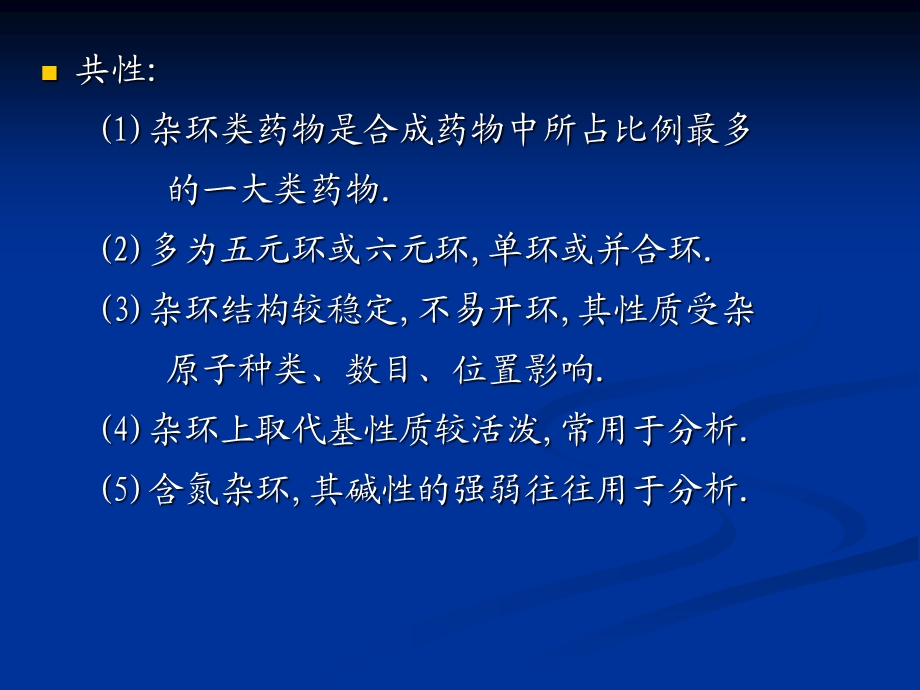 共性:

(1) 杂环类药物是合成药物中所占比例最多的一大类药物.

(2) 多为五元环或六元环, 单环或并合环.

(3) 杂环结构较稳定, 不易开环, 其性质受杂原子种类、数目、位置影响.

(4) 杂环上取代基性质较活泼, 常用于分析.

(5) 含氮杂环, 其碱性的强弱往往用于分析.